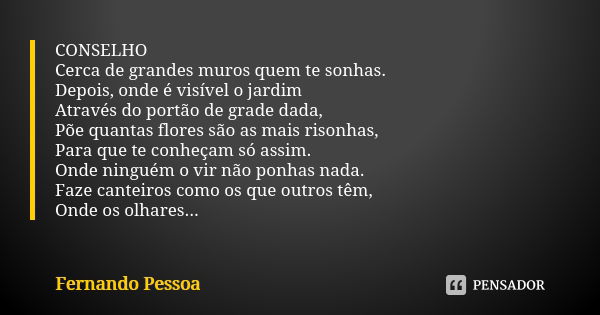 CONSELHO
Cerca de grandes muros quem te sonhas.
Depois, onde é visível o jardim
Através do portão de grade dada,
Põe quantas flores são as mais risonhas,
Para que te conheçam só assim.
Onde ninguém o vir não ponhas nada.
Faze canteiros como os que outros têm,
Onde os olhares...

Fernando Pessoa

PENSADOR